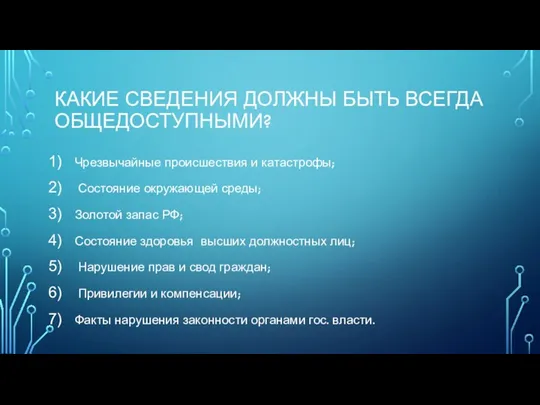 КАКИЕ СВЕДЕНИЯ ДОЛЖНЫ БЫТЬ ВСЕГДА ОБЩЕДОСТУПНЫМИ?

1) Чрезвычайные происшествия и катастрофы;
2) Состояние окружающей среды;
3) Золотой запас РФ;
4) Состояние здоровья высших должностных лиц;
5) Нарушение прав и свод граждан;
6) Привилегии и компенсации;
7) Факты нарушения законности органами гос. власти.